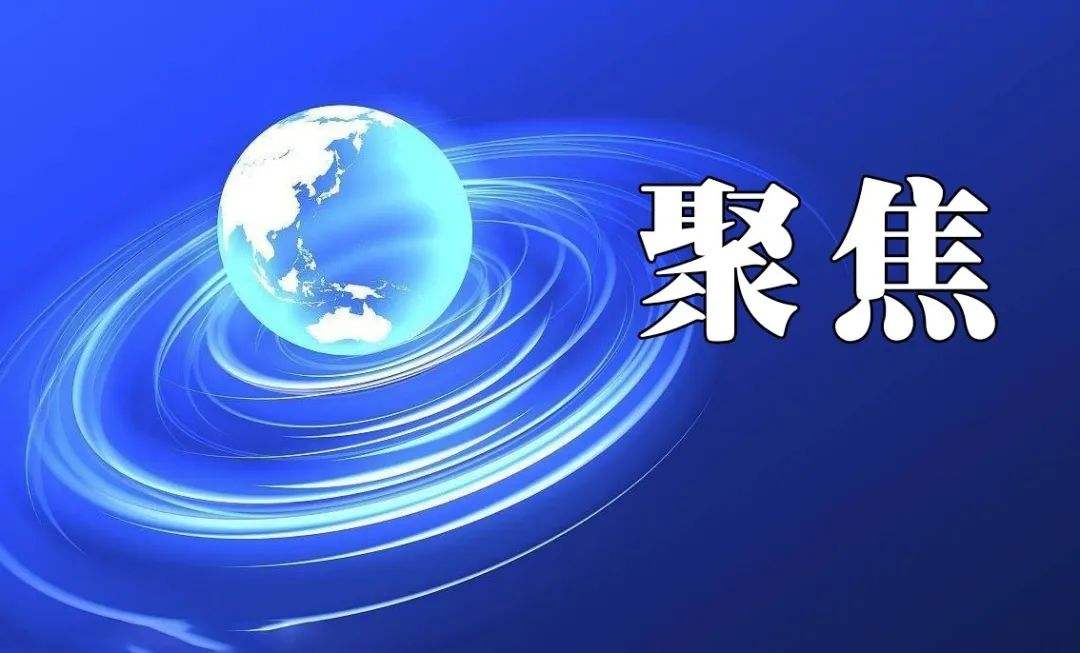 聚焦